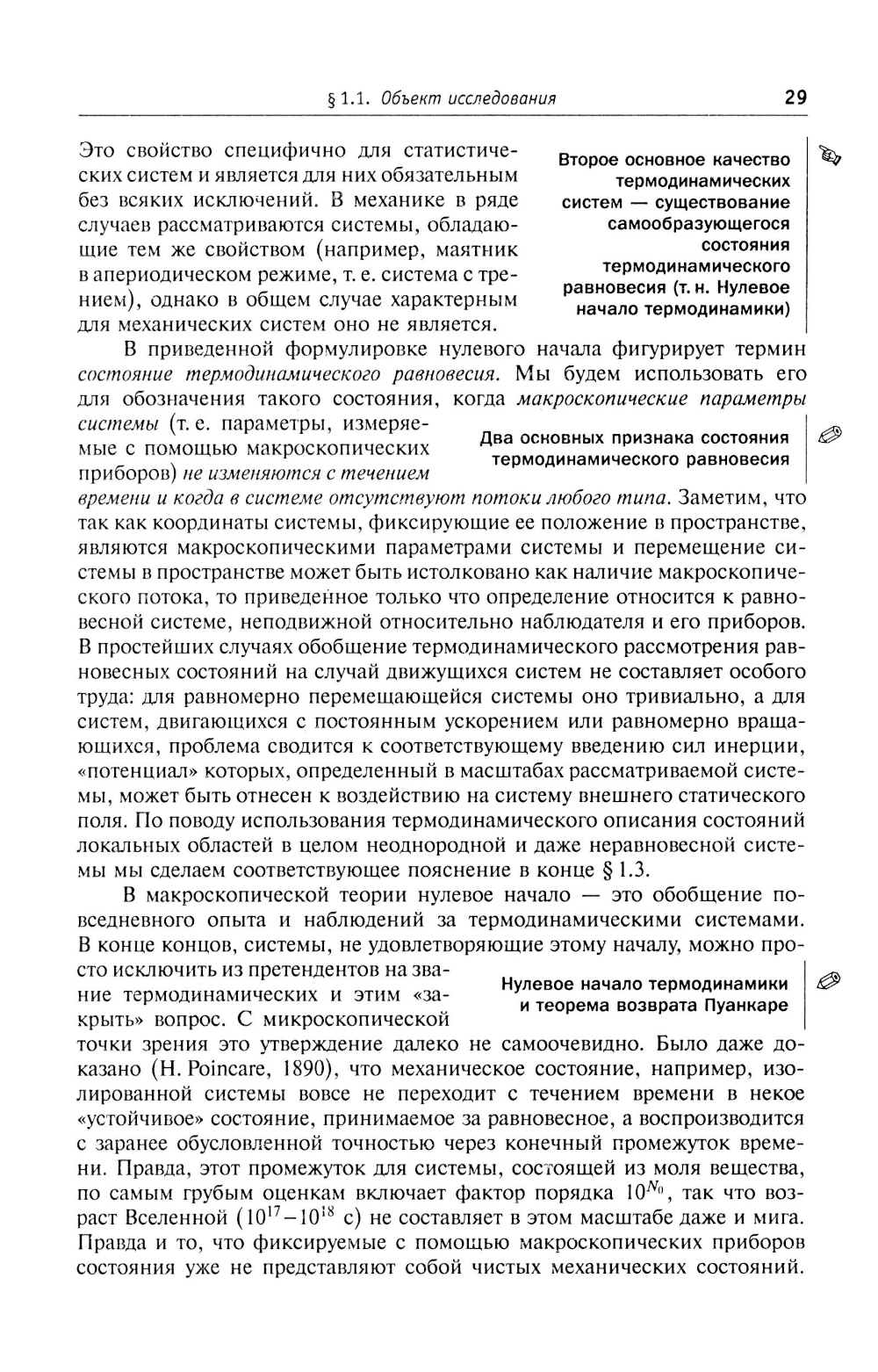 § 1.1. Объект исследования

29

Это свойство специфично для статистических систем и является для них обязательным без всяких исключений. В механике в ряде случаев рассматриваются системы, обладающие тем же свойством (например, маятник в апериодическом режиме, т. е. система с трением), однако в общем случае характерным для механических систем оно не является.

Второе основное качество термодинамических систем — существование самообразующегося состояния термодинамического равновесия (т. н. Нулевое начало термодинамики)

В приведенной формулировке нулевого начала фигурирует термин состояние термодинамического равновесия. Мы будем использовать его для обозначения такого состояния, когда макроскопические параметры системы (т. е. параметры, измеряемые с помощью макроскопических приборов) не изменяются с течением времени и когда в системе отсутствуют потоки любого типа. Заметим, что так как координаты системы, фиксирующие ее положение в пространстве, являются макроскопическими параметрами системы и перемещение системы в пространстве может быть истолковано как наличие макроскопического потока, то приведенное только что определение относится к равновесной системе, неподвижной относительно наблюдателя и его приборов. В простейших случаях обобщение термодинамического рассмотрения равновесных состояний на случай движущихся систем не составляет особого труда: для равномерно перемещающейся системы оно тривиально, а для систем, двигающихся с постоянным ускорением или равномерно вращающихся, проблема сводится к соответствующему введению сил инерции, «потенциал» которых, определенный в масштабах рассматриваемой системы, может быть отнесен к воздействию на систему внешнего статического поля. По поводу использования термодинамического описания состояний локальных областей в целом неоднородной и даже неравновесной системы мы сделаем соответствующее пояснение в конце § 1.3.

Два основных признака состояния термодинамического равновесия

В макроскопической теории нулевое начало — это обобщение повседневного опыта и наблюдений за термодинамическими системами. В конце концов, системы, не удовлетворяющие этому началу, можно просто исключить из претендентов на звание термодинамических и этим «закрыть» вопрос. С микроскопической точки зрения это утверждение далеко не самоочевидно. Было даже доказано (H. Poincare, 1890), что механическое состояние, например, изолированной системы вовсе не переходит с течением времени в некое «устойчивое» состояние, принимаемое за равновесное, а воспроизводится с заранее обусловленной точностью через конечный промежуток времени. Правда, этот промежуток для системы, состоящей из моля вещества, по самым грубым оценкам включает фактор порядка $10^{N_0}$, так что возраст Вселенной ($10^{17}-10^{18}$ с) не составляет в этом масштабе даже и мига. Правда и то, что фиксируемые с помощью макроскопических приборов состояния уже не представляют собой чистых механических состояний.

Нулевое начало термодинамики и теорема возврата Пуанкаре